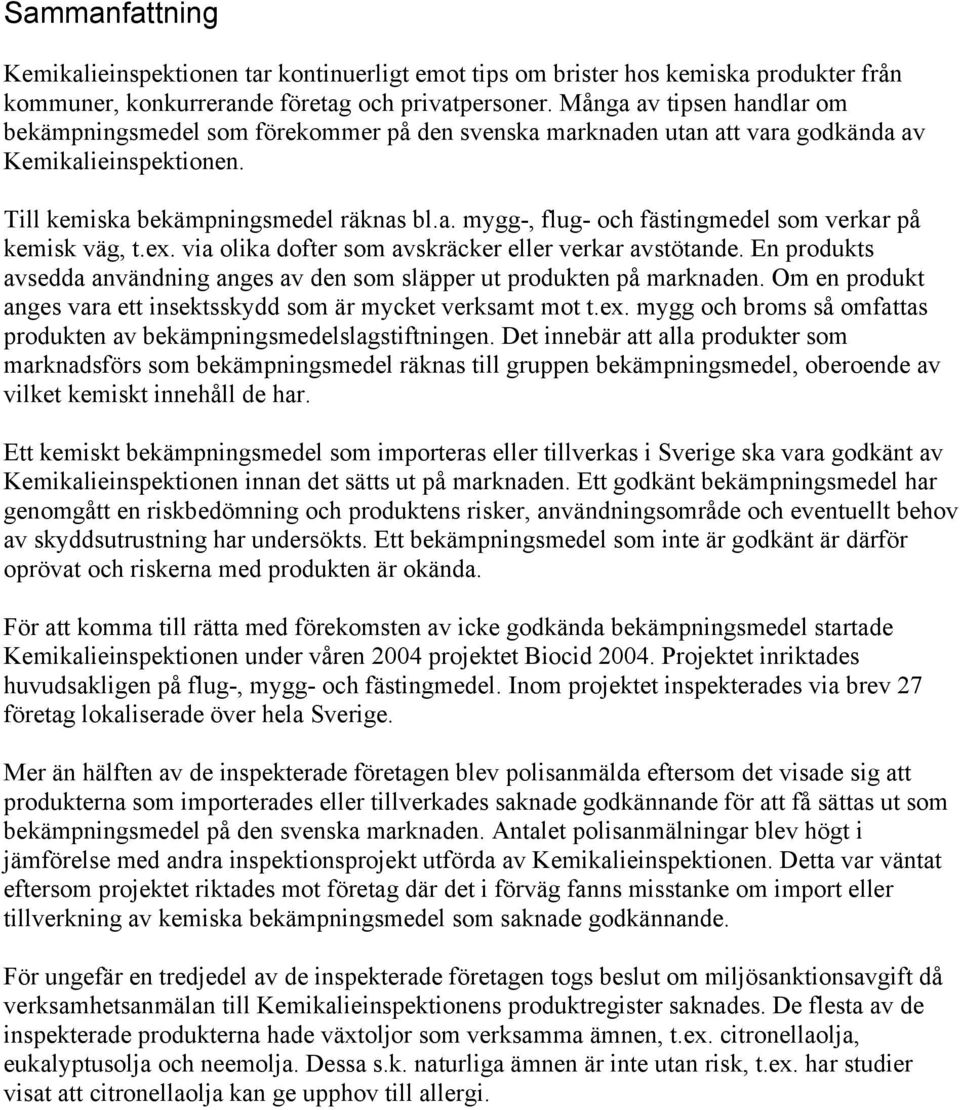 Sammanfattning

Kemikalieinspektionen tar kontinuerligt emot tips om brister hos kemiska produkter från kommuner, konkurrerande företag och privatpersoner. Många av tipsen handlar om bekämpningsmedel som förekommer på den svenska marknaden utan att vara godkända av Kemikalieinspektionen.

Till kemiska bekämpningsmedel räknas bl.a. mygg-, flug- och fästingmedel som verkar på kemisk väg, t.ex. via olika dofter som avskräcker eller verkar avstötande. En produkts avsedda användning anges av den som släpper ut produkten på marknaden. Om en produkt anges vara ett insektsskydd som är mycket verksamt mot t.ex. mygg och broms så omfattas produkten av bekämpningsmedelslagstiftningen. Det innebär att alla produkter som marknadsförs som bekämpningsmedel räknas till gruppen bekämpningsmedel, oberoende av vilket kemiskt innehåll de har.

Ett kemiskt bekämpningsmedel som importeras eller tillverkas i Sverige ska vara godkänt av Kemikalieinspektionen innan det sätts ut på marknaden. Ett godkänt bekämpningsmedel har genomgått en riskbedömning och produktens risker, användningsområde och eventuellt behov av skyddsutrustning har undersökts. Ett bekämpningsmedel som inte är godkänt är därför oprövat och riskerna med produkten är okända.

För att komma till rätta med förekomsten av icke godkända bekämpningsmedel startade Kemikalieinspektionen under våren 2004 projektet Biocid 2004. Projektet inriktades huvudsakligen på flug-, mygg- och fästingmedel. Inom projektet inspekterades via brev 27 företag lokaliserade över hela Sverige.

Mer än hälften av de inspekterade företagen blev polisanmälda eftersom det visade sig att produkterna som importerades eller tillverkades saknade godkännande för att få sättas ut som bekämpningsmedel på den svenska marknaden. Antalet polisanmälningar blev högt i jämförelse med andra inspektionsprojekt utförda av Kemikalieinspektionen. Detta var väntat eftersom projektet riktades mot företag där det i förväg fanns misstanke om import eller tillverkning av kemiska bekämpningsmedel som saknade godkännande.

För ungefär en tredjedel av de inspekterade företagen togs beslut om miljösanktionsavgift då verksamhetsanmälan till Kemikalieinspektionens produktregister saknades. De flesta av de inspekterade produkterna hade växtoljor som verksamma ämnen, t.ex. citronellaolja, eukalyptusolja och neemolja. Dessa s.k. naturliga ämnen är inte utan risk, t.ex. har studier visat att citronellaolja kan ge upphov till allergi.